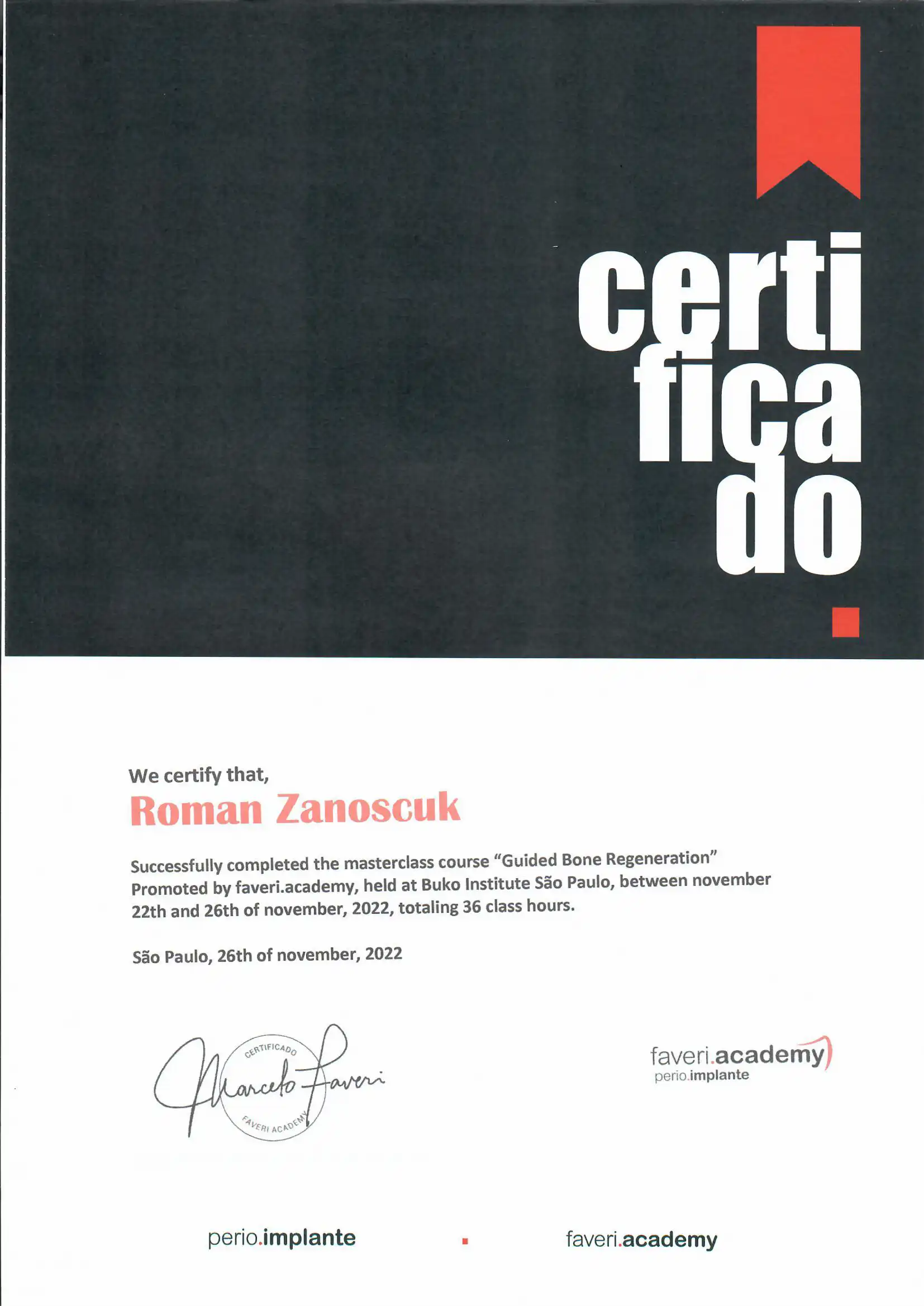 certi
fica
do

We certify that,

Roman Zanoscuk

Successfully completed the masterclass course "Guided Bone Regeneration" Promoted by faveri.academy, held at Buko Institute São Paulo, between november 22th and 26th of november, 2022, totaling 36 class hours.

São Paulo, 26th of november, 2022

CERTIFICADO
Marcelo Faveri
FAVERI ACADEMY

faveri.academy
perio.implante

perio.implante faveri.academy